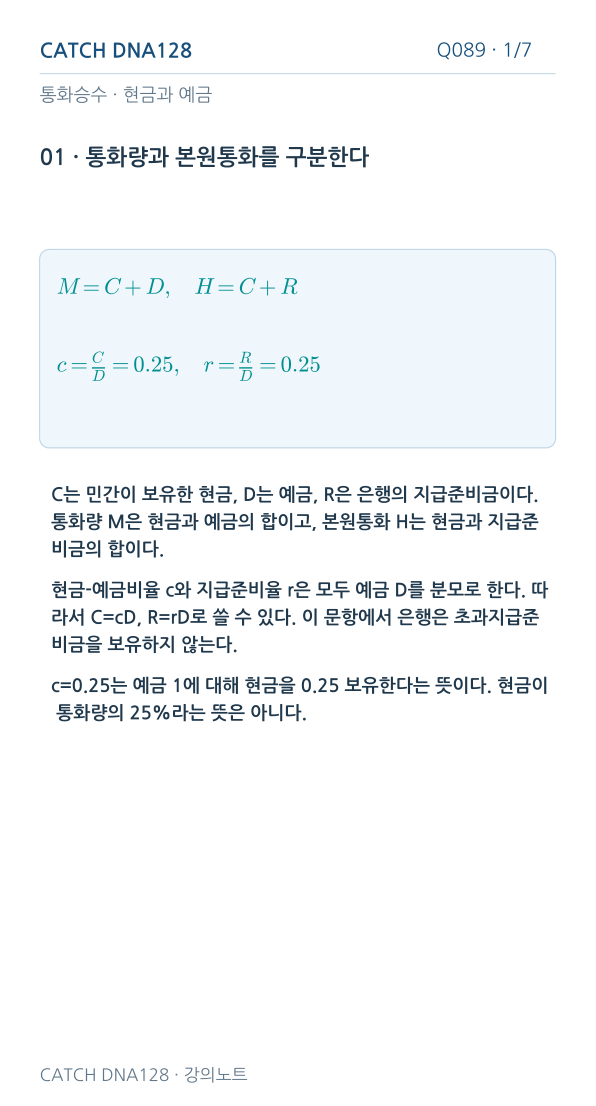 CATCH DNA128
Q089 · 1/7

통화승수 · 현금과 예금

01 · 통화량과 본원통화를 구분한다

$M = C + D, \quad H = C + R$

$c = \frac{C}{D} = 0.25, \quad r = \frac{R}{D} = 0.25$

C는 민간이 보유한 현금, D는 예금, R은 은행의 지급준비금이다. 통화량 M은 현금과 예금의 합이고, 본원통화 H는 현금과 지급준비금의 합이다.

현금-예금비율 c와 지급준비율 r은 모두 예금 D를 분모로 한다. 따라서 C=cD, R=rD로 쓸 수 있다. 이 문항에서 은행은 초과지급준비금을 보유하지 않는다.

c=0.25는 예금 1에 대해 현금을 0.25 보유한다는 뜻이다. 현금이 통화량의 25%라는 뜻은 아니다.

CATCH DNA128 · 강의노트